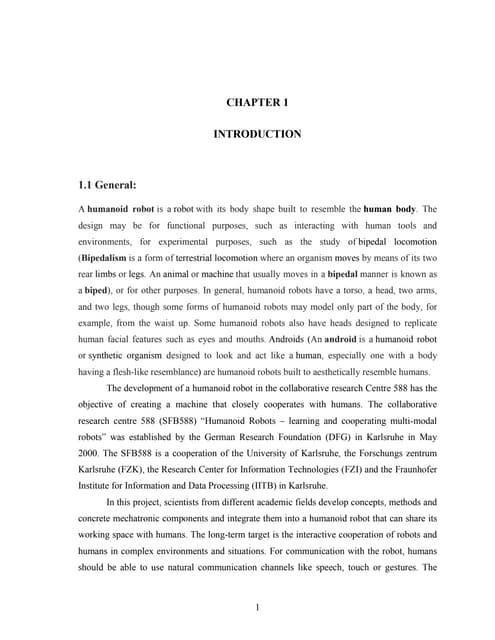 CHAPTER 1

INTRODUCTION

1.1 General:

A humanoid robot is a robot with its body shape built to resemble the human body. The design may be for functional purposes, such as interacting with human tools and environments, for experimental purposes, such as the study of bipedal locomotion (Bipedalism is a form of terrestrial locomotion where an organism moves by means of its two rear limbs or legs. An animal or machine that usually moves in a bipedal manner is known as a biped), or for other purposes. In general, humanoid robots have a torso, a head, two arms, and two legs, though some forms of humanoid robots may model only part of the body, for example, from the waist up. Some humanoid robots also have heads designed to replicate human facial features such as eyes and mouths. Androids (An android is a humanoid robot or synthetic organism designed to look and act like a human, especially one with a body having a flesh-like resemblance) are humanoid robots built to aesthetically resemble humans.

The development of a humanoid robot in the collaborative research Centre 588 has the objective of creating a machine that closely cooperates with humans. The collaborative research centre 588 (SFB588) "Humanoid Robots – learning and cooperating multi-modal robots" was established by the German Research Foundation (DFG) in Karlsruhe in May 2000. The SFB588 is a cooperation of the University of Karlsruhe, the Forschungs zentrum Karlsruhe (FZK), the Research Center for Information Technologies (FZI) and the Fraunhofer Institute for Information and Data Processing (IITB) in Karlsruhe.

In this project, scientists from different academic fields develop concepts, methods and concrete mechatronic components and integrate them into a humanoid robot that can share its working space with humans. The long-term target is the interactive cooperation of robots and humans in complex environments and situations. For communication with the robot, humans should be able to use natural communication channels like speech, touch or gestures. The

1